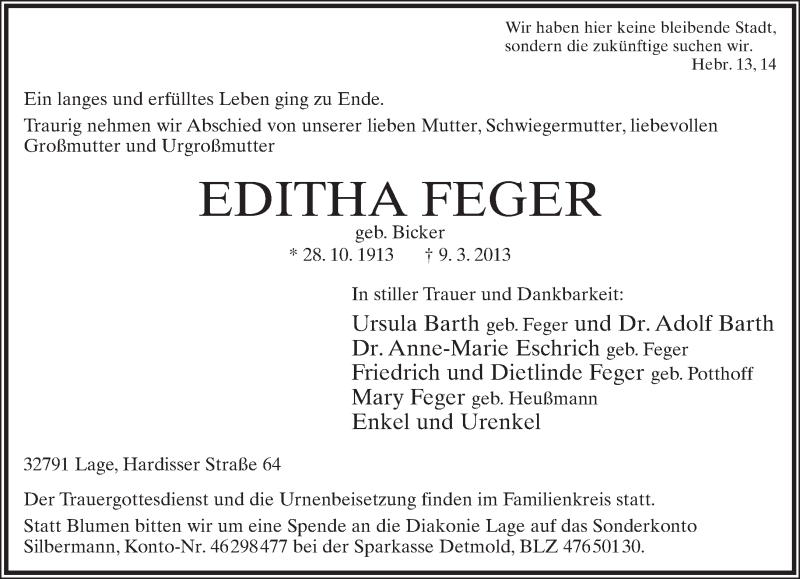 Wir haben hier keine bleibende Stadt,
sondern die zukünftige suchen wir.
Hebr. 13, 14

Ein langes und erfülltes Leben ging zu Ende.

Traurig nehmen wir Abschied von unserer lieben Mutter, Schwiegermutter, liebevollen Großmutter und Urgroßmutter

EDITHA FEGER
geb. Bicker
* 28. 10. 1913 † 9. 3. 2013

In stiller Trauer und Dankbarkeit:

Ursula Barth geb. Feger und Dr. Adolf Barth
Dr. Anne-Marie Eschrich geb. Feger
Friedrich und Dietlinde Feger geb. Potthoff
Mary Feger geb. Heußmann
Enkel und Urenkel

32791 Lage, Hardisser Straße 64

Der Trauergottesdienst und die Urnenbeisetzung finden im Familienkreis statt.

Statt Blumen bitten wir um eine Spende an die Diakonie Lage auf das Sonderkonto Silbermann, Konto-Nr. 46298477 bei der Sparkasse Detmold, BLZ 47650130.